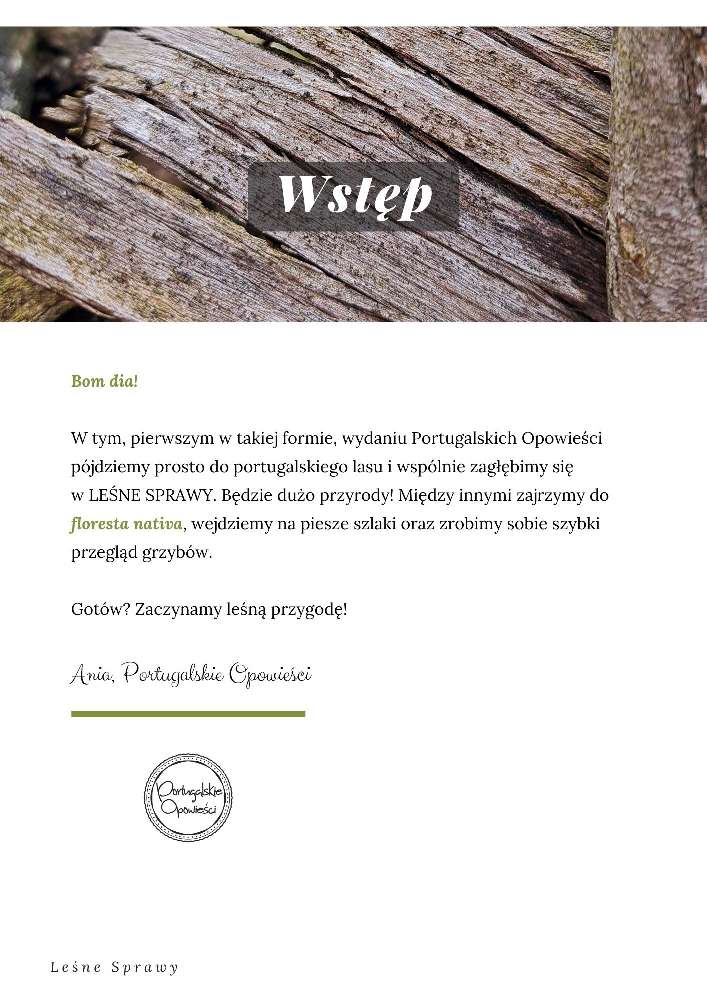 Wstęp

Bom dia!

W tym, pierwszym w takiej formie, wydaniu Portugalskich Opowieści pójdziemy prosto do portugalskiego lasu i wspólnie zagłębimy się w LEŚNE SPRAWY. Będzie dużo przyrody! Między innymi zajrzymy do floresta nativa, wejdziemy na piesze szlaki oraz zrobimy sobie szybki przegląd grzybów.

Gotów? Zaczynamy leśną przygodę!

Ania, Portugalskie Opowieści

Portugalskie Opowieści

Leśne Sprawy